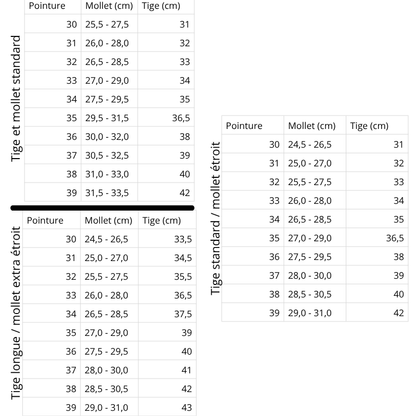 Tige et mollet standard

| Pointure | Mollet (cm) | Tige (cm) |
|---|---|---|
| 30 | 25,5 - 27,5 | 31 |
| 31 | 26,0 - 28,0 | 32 |
| 32 | 26,5 - 28,5 | 33 |
| 33 | 27,0 - 29,0 | 34 |
| 34 | 27,5 - 29,5 | 35 |
| 35 | 29,5 - 31,5 | 36,5 |
| 36 | 30,0 - 32,0 | 38 |
| 37 | 30,5 - 32,5 | 39 |
| 38 | 31,0 - 33,0 | 40 |
| 39 | 31,5 - 33,5 | 42 |

Tige longue / mollet extra étroit

| Pointure | Mollet (cm) | Tige (cm) |
|---|---|---|
| 30 | 24,5 - 26,5 | 33,5 |
| 31 | 25,0 - 27,0 | 34,5 |
| 32 | 25,5 - 27,5 | 35,5 |
| 33 | 26,0 - 28,0 | 36,5 |
| 34 | 26,5 - 28,5 | 37,5 |
| 35 | 27,0 - 29,0 | 39 |
| 36 | 27,5 - 29,5 | 40 |
| 37 | 28,0 - 30,0 | 41 |
| 38 | 28,5 - 30,5 | 42 |
| 39 | 29,0 - 31,0 | 43 |

Tige standard / mollet étroit

| Pointure | Mollet (cm) | Tige (cm) |
|---|---|---|
| 30 | 24,5 - 26,5 | 31 |
| 31 | 25,0 - 27,0 | 32 |
| 32 | 25,5 - 27,5 | 33 |
| 33 | 26,0 - 28,0 | 34 |
| 34 | 26,5 - 28,5 | 35 |
| 35 | 27,0 - 29,0 | 36,5 |
| 36 | 27,5 - 29,5 | 38 |
| 37 | 28,0 - 30,0 | 39 |
| 38 | 28,5 - 30,5 | 40 |
| 39 | 29,0 - 31,0 | 42 |